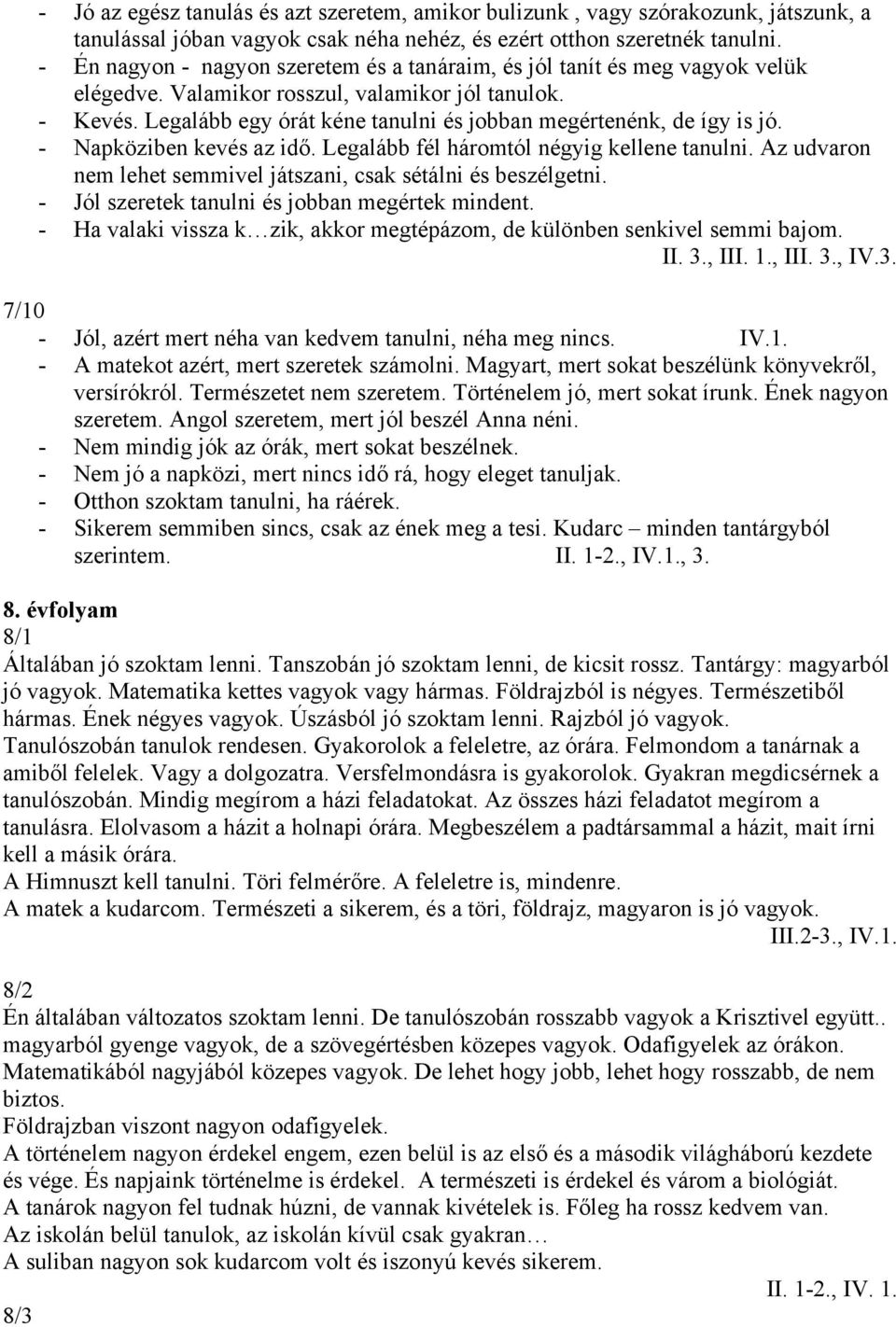 - Jó az egész tanulás és azt szeretem, amikor bulizunk , vagy szórakozunk, játszunk, a tanulással jóban vagyok csak néha nehéz, és ezért otthon szeretnék tanulni.
- Én nagyon - nagyon szeretem és a tanáraim, és jól tanít és meg vagyok velük elégedve. Valamikor rosszul, valamikor jól tanulok.
- Kevés. Legalább egy órát kéne tanulni és jobban megértenénk, de így is jó.
- Napköziben kevés az idő. Legalább fél háromtól négyig kellene tanulni. Az udvaron nem lehet semmivel játszani, csak sétálni és beszélgetni.
- Jól szeretek tanulni és jobban megértek mindent.
- Ha valaki vissza k…zik, akkor megtépázom, de különben senkivel semmi bajom.
II. 3., III. 1., III. 3., IV.3.

7/10
- Jól, azért mert néha van kedvem tanulni, néha meg nincs. IV.1.
- A matekot azért, mert szeretek számolni. Magyart, mert sokat beszélünk könyvekről, versírókról. Természetet nem szeretem. Történelem jó, mert sokat írunk. Ének nagyon szeretem. Angol szeretem, mert jól beszél Anna néni.
- Nem mindig jók az órák, mert sokat beszélnek.
- Nem jó a napközi, mert nincs idő rá, hogy eleget tanuljak.
- Otthon szoktam tanulni, ha ráérek.
- Sikerem semmiben sincs, csak az ének meg a tesi. Kudarc – minden tantárgyból szerintem. II. 1-2., IV.1., 3.

8. évfolyam
8/1
Általában jó szoktam lenni. Tanszobán jó szoktam lenni, de kicsit rossz. Tantárgy: magyarból jó vagyok. Matematika kettes vagyok vagy hármas. Földrajzból is négyes. Természetiből hármas. Ének négyes vagyok. Úszásból jó szoktam lenni. Rajzból jó vagyok.
Tanulószobán tanulok rendesen. Gyakorolok a feleletre, az órára. Felmondom a tanárnak a amiből felelek. Vagy a dolgozatra. Versfelmondásra is gyakorolok. Gyakran megdicsérnek a tanulószobán. Mindig megírom a házi feladatokat. Az összes házi feladatot megírom a tanulásra. Elolvasom a házit a holnapi órára. Megbeszélem a padtársammal a házit, mait írni kell a másik órára.
A Himnuszt kell tanulni. Töri felmérőre. A feleletre is, mindenre.
A matek a kudarcom. Természeti a sikerem, és a töri, földrajz, magyaron is jó vagyok.
III.2-3., IV.1.

8/2
Én általában változatos szoktam lenni. De tanulószobán rosszabb vagyok a Krisztivel együtt.. magyarból gyenge vagyok, de a szövegértésben közepes vagyok. Odafigyelek az órákon.
Matematikából nagyjából közepes vagyok. De lehet hogy jobb, lehet hogy rosszabb, de nem biztos.
Földrajzban viszont nagyon odafigyelek.
A történelem nagyon érdekel engem, ezen belül is az első és a második világháború kezdete és vége. És napjaink történelme is érdekel. A természeti is érdekel és várom a biológiát.
A tanárok nagyon fel tudnak húzni, de vannak kivételek is. Főleg ha rossz kedvem van.
Az iskolán belül tanulok, az iskolán kívül csak gyakran…
A suliban nagyon sok kudarcom volt és iszonyú kevés sikerem.
II. 1-2., IV. 1.

8/3